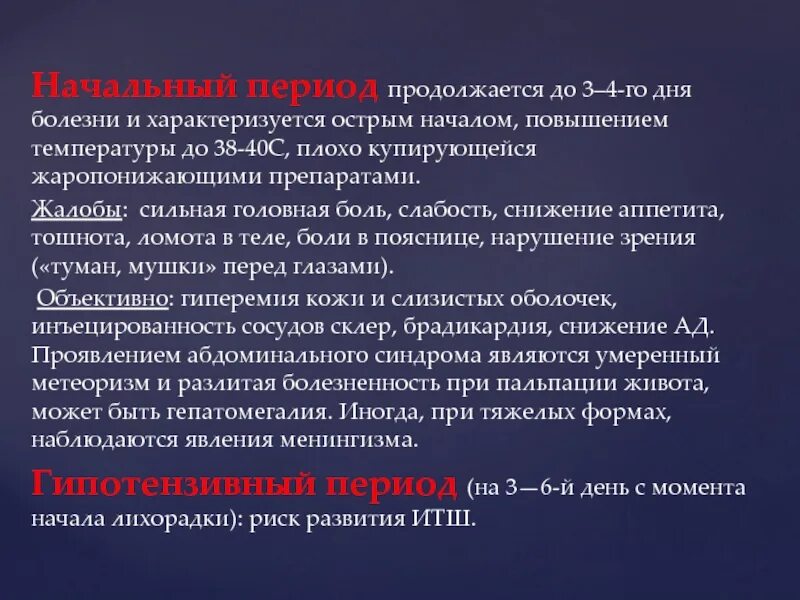 Начальный период продолжается до 3–4-го дня болезни и характеризуется острым началом, повышением температуры до 38-40С, плохо купирующейся жаропонижающими препаратами.

Жалобы: сильная головная боль, слабость, снижение аппетита, тошнота, ломота в теле, боли в пояснице, нарушение зрения («туман, мушки» перед глазами).

Объективно: гиперемия кожи и слизистых оболочек, инъецированность сосудов склер, брадикардия, снижение АД. Проявлением абдоминального синдрома являются умеренный метеоризм и разлитая болезненность при пальпации живота, может быть гепатомегалия. Иногда, при тяжелых формах, наблюдаются явления менингизма.

Гипотензивный период (на 3—6-й день с момента начала лихорадки): риск развития ИТШ.